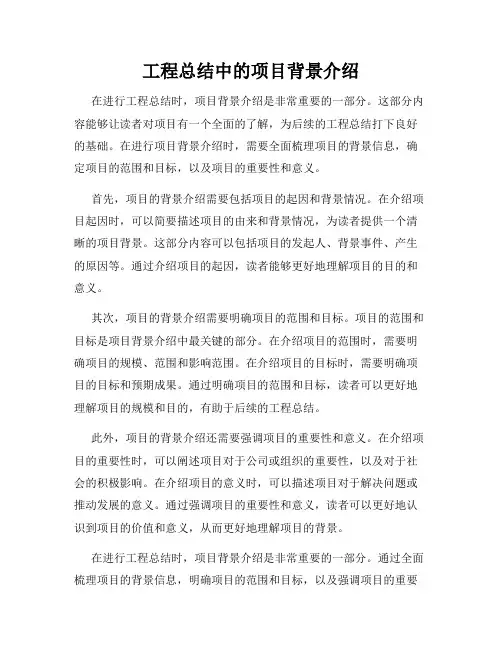 工程总结中的项目背景介绍

在进行工程总结时，项目背景介绍是非常重要的一部分。这部分内容能够让读者对项目有一个全面的了解，为后续的工程总结打下良好的基础。在进行项目背景介绍时，需要全面梳理项目的背景信息，确定项目的范围和目标，以及项目的重要性和意义。

首先，项目的背景介绍需要包括项目的起因和背景情况。在介绍项目起因时，可以简要描述项目的由来和背景情况，为读者提供一个清晰的项目背景。这部分内容可以包括项目的发起人、背景事件、产生的原因等。通过介绍项目的起因，读者能够更好地理解项目的目的和意义。

其次，项目的背景介绍需要明确项目的范围和目标。项目的范围和目标是项目背景介绍中最关键的部分。在介绍项目的范围时，需要明确项目的规模、范围和影响范围。在介绍项目的目标时，需要明确项目的目标和预期成果。通过明确项目的范围和目标，读者可以更好地理解项目的规模和目的，有助于后续的工程总结。

此外，项目的背景介绍还需要强调项目的重要性和意义。在介绍项目的重要性时，可以阐述项目对于公司或组织的重要性，以及对于社会的积极影响。在介绍项目的意义时，可以描述项目对于解决问题或推动发展的意义。通过强调项目的重要性和意义，读者可以更好地认识到项目的价值和意义，从而更好地理解项目的背景。

在进行工程总结时，项目背景介绍是非常重要的一部分。通过全面梳理项目的背景信息，明确项目的范围和目标，以及强调项目的重要